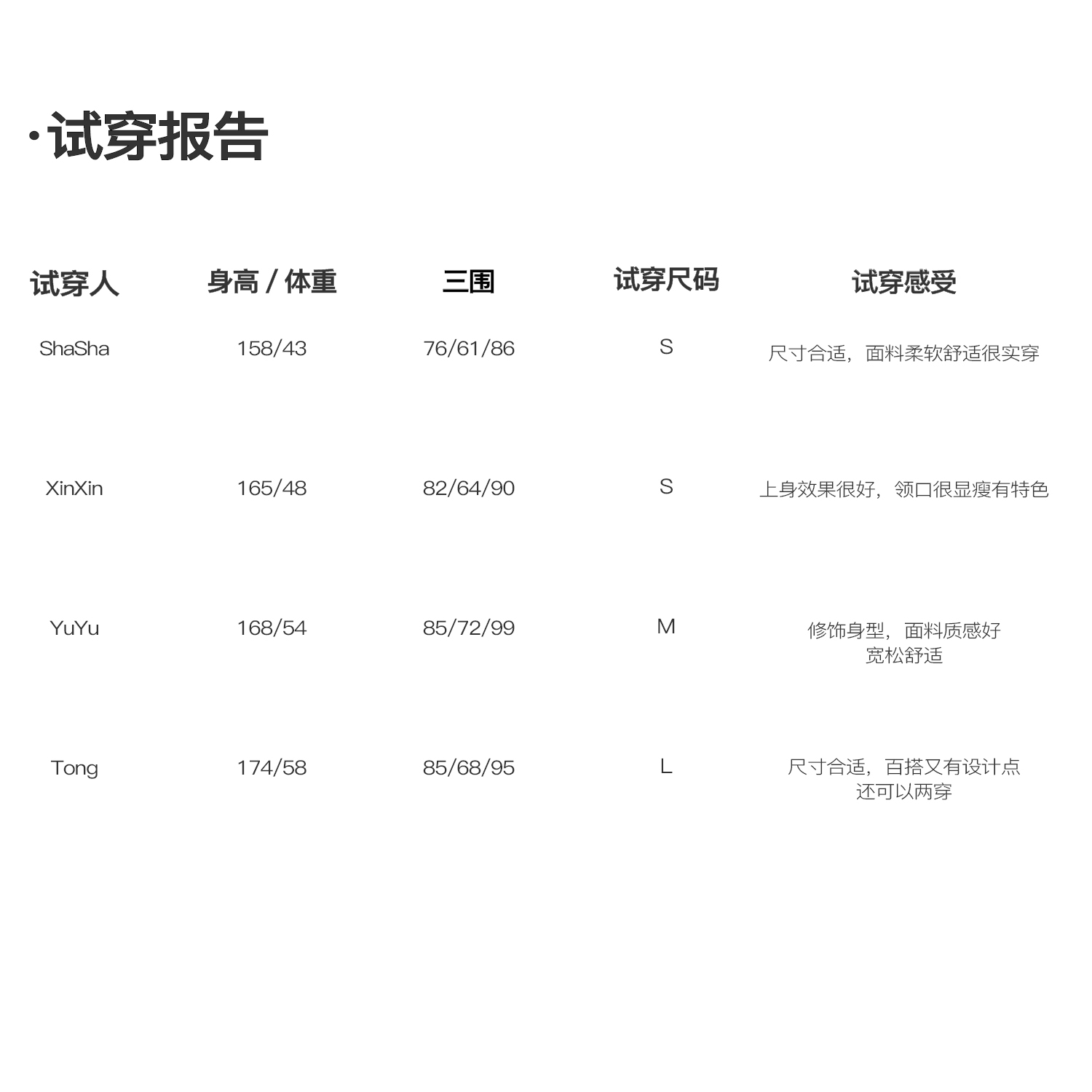 ·试穿报告

| 试穿人 | 身高 / 体重 | 三围 | 试穿尺码 | 试穿感受 |
|---|---|---|---|---|
| ShaSha | 158/43 | 76/61/86 | S | 尺寸合适，面料柔软舒适很实穿 |
| XinXin | 165/48 | 82/64/90 | S | 上身效果很好，领口很显瘦有特色 |
| YuYu | 168/54 | 85/72/99 | M | 修饰身型，面料质感好 宽松舒适 |
| Tong | 174/58 | 85/68/95 | L | 尺寸合适，百搭又有设计点 还可以两穿 |